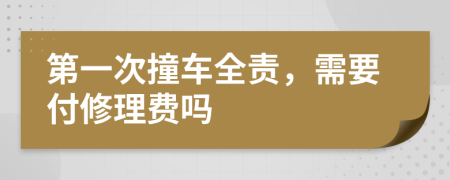 第一次撞车全责，需要付修理费吗